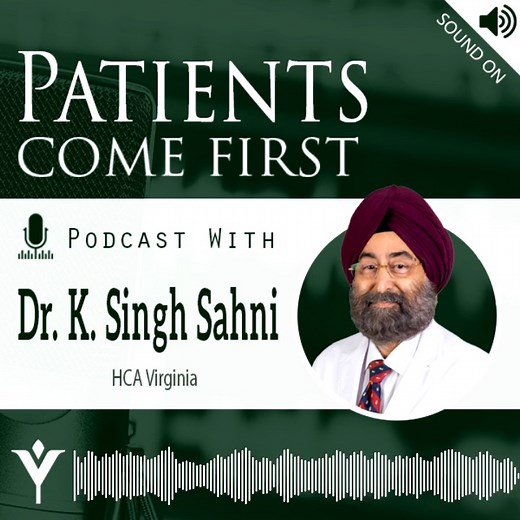 SOUND ON

PATIENTS COME FIRST

PODCAST WITH

Dr. K. Singh Sahni

HCA Virginia